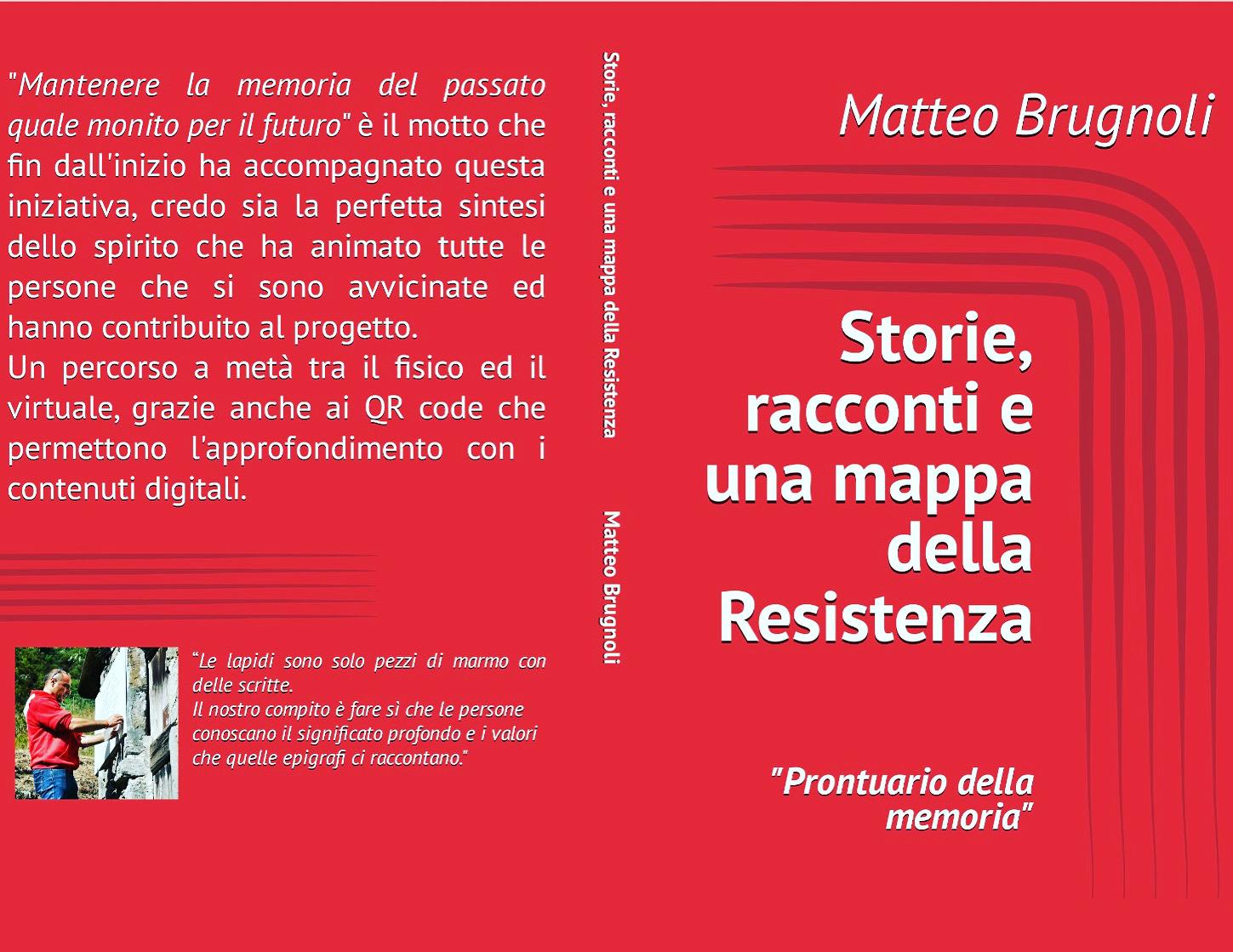 "Mantenere la memoria del passato quale monito per il futuro" è il motto che fin dall'inizio ha accompagnato questa iniziativa, credo sia la perfetta sintesi dello spirito che ha animato tutte le persone che si sono avvicinate ed hanno contribuito al progetto.

Un percorso a metà tra il fisico ed il virtuale, grazie anche ai QR code che permettono l'approfondimento con i contenuti digitali.

"Le lapidi sono solo pezzi di marmo con delle scritte.
Il nostro compito è fare sì che le persone conoscano il significato profondo e i valori che quelle epigrafi ci raccontano."

Storie, racconti e una mappa della Resistenza Matteo Brugnoli

Matteo Brugnoli

Storie, racconti e una mappa della Resistenza

"Prontuario della memoria"